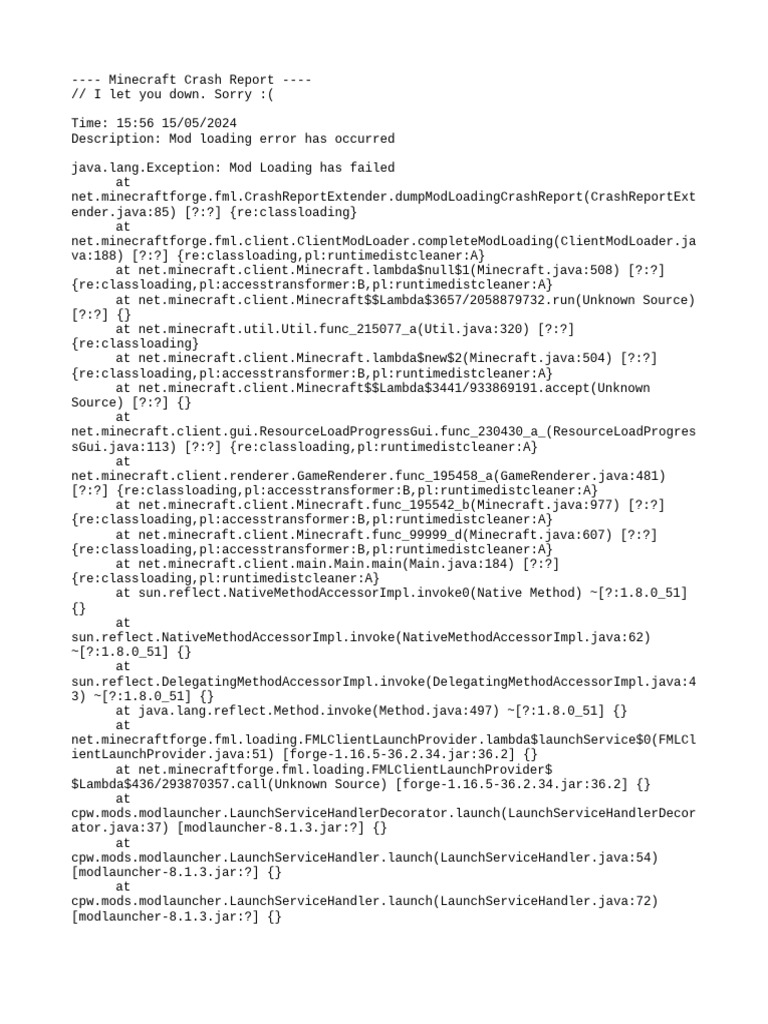 ---- Minecraft Crash Report ----
// I let you down. Sorry :(

Time: 15:56 15/05/2024
Description: Mod loading error has occurred

java.lang.Exception: Mod Loading has failed
	at net.minecraftforge.fml.CrashReportExtender.dumpModLoadingCrashReport(CrashReportExtender.java:85) [?:?] {re:classloading}
	at net.minecraftforge.fml.client.ClientModLoader.completeModLoading(ClientModLoader.java:188) [?:?] {re:classloading,pl:runtimedistcleaner:A}
	at net.minecraft.client.Minecraft.lambda$null$1(Minecraft.java:508) [?:?] {re:classloading,pl:accesstransformer:B,pl:runtimedistcleaner:A}
	at net.minecraft.client.Minecraft$$Lambda$3657/2058879732.run(Unknown Source) [?:?] {}
	at net.minecraft.util.Util.func_215077_a(Util.java:320) [?:?] {re:classloading}
	at net.minecraft.client.Minecraft.lambda$new$2(Minecraft.java:504) [?:?] {re:classloading,pl:accesstransformer:B,pl:runtimedistcleaner:A}
	at net.minecraft.client.Minecraft$$Lambda$3441/933869191.accept(Unknown Source) [?:?] {}
	at net.minecraft.client.gui.ResourceLoadProgressGui.func_230430_a_(ResourceLoadProgressGui.java:113) [?:?] {re:classloading,pl:runtimedistcleaner:A}
	at net.minecraft.client.renderer.GameRenderer.func_195458_a(GameRenderer.java:481) [?:?] {re:classloading,pl:accesstransformer:B,pl:runtimedistcleaner:A}
	at net.minecraft.client.Minecraft.func_195542_b(Minecraft.java:977) [?:?] {re:classloading,pl:accesstransformer:B,pl:runtimedistcleaner:A}
	at net.minecraft.client.Minecraft.func_99999_d(Minecraft.java:607) [?:?] {re:classloading,pl:accesstransformer:B,pl:runtimedistcleaner:A}
	at net.minecraft.client.main.Main.main(Main.java:184) [?:?] {re:classloading,pl:runtimedistcleaner:A}
	at sun.reflect.NativeMethodAccessorImpl.invoke0(Native Method) ~[?:1.8.0_51] {}
	at sun.reflect.NativeMethodAccessorImpl.invoke(NativeMethodAccessorImpl.java:62) ~[?:1.8.0_51] {}
	at sun.reflect.DelegatingMethodAccessorImpl.invoke(DelegatingMethodAccessorImpl.java:43) ~[?:1.8.0_51] {}
	at java.lang.reflect.Method.invoke(Method.java:497) ~[?:1.8.0_51] {}
	at net.minecraftforge.fml.loading.FMLClientLaunchProvider.lambda$launchService$0(FMLClientLaunchProvider.java:51) [forge-1.16.5-36.2.34.jar:36.2] {}
	at net.minecraftforge.fml.loading.FMLClientLaunchProvider$$Lambda$436/293870357.call(Unknown Source) [forge-1.16.5-36.2.34.jar:36.2] {}
	at cpw.mods.modlauncher.LaunchServiceHandlerDecorator.launch(LaunchServiceHandlerDecorator.java:37) [modlauncher-8.1.3.jar:?] {}
	at cpw.mods.modlauncher.LaunchServiceHandler.launch(LaunchServiceHandler.java:54) [modlauncher-8.1.3.jar:?] {}
	at cpw.mods.modlauncher.LaunchServiceHandler.launch(LaunchServiceHandler.java:72) [modlauncher-8.1.3.jar:?] {}